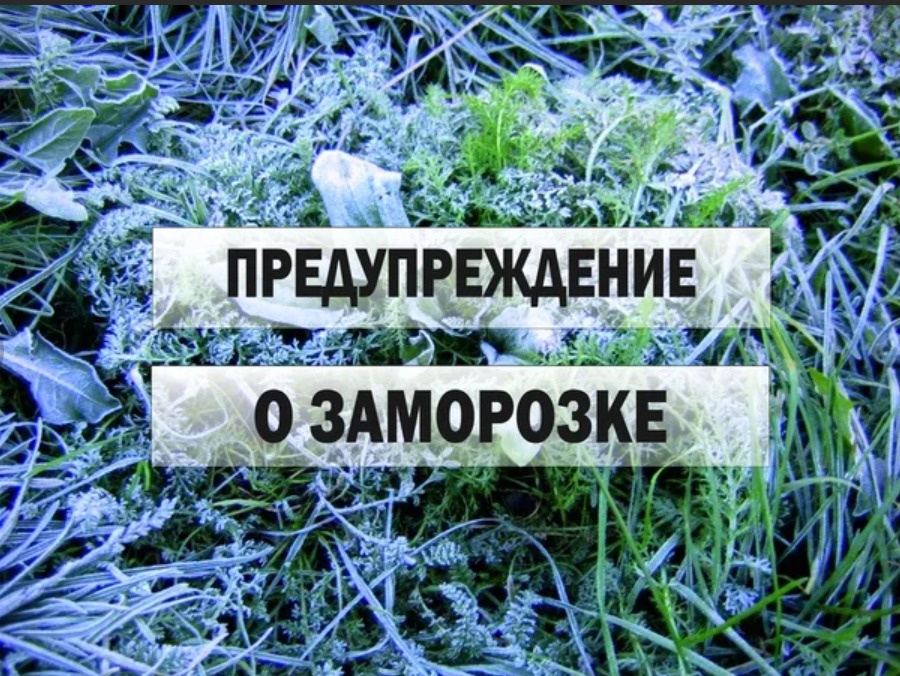 ПРЕДУПРЕЖДЕНИЕ

О ЗАМОРОЗКЕ